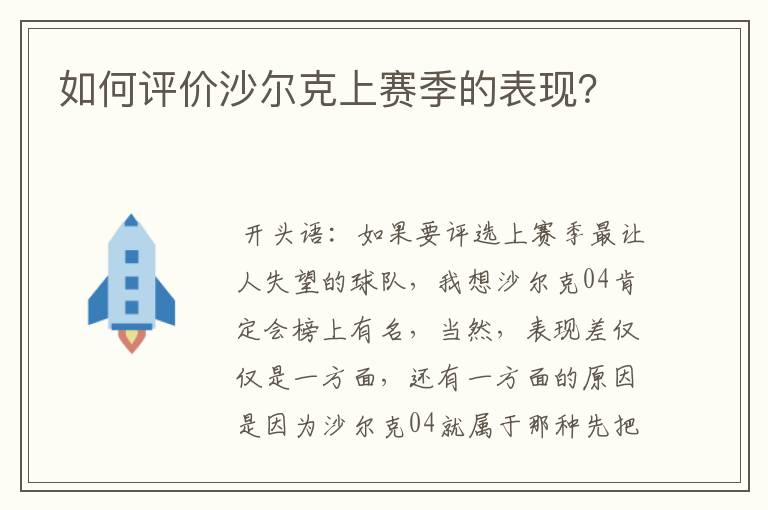 如何评价沙尔克上赛季的表现?

开头语：如果要评选上赛季最让人失望的球队，我想沙尔克04肯定会榜上有名，当然，表现差仅仅是一方面，还有一方面的原因是因为沙尔克04就属于那种先把